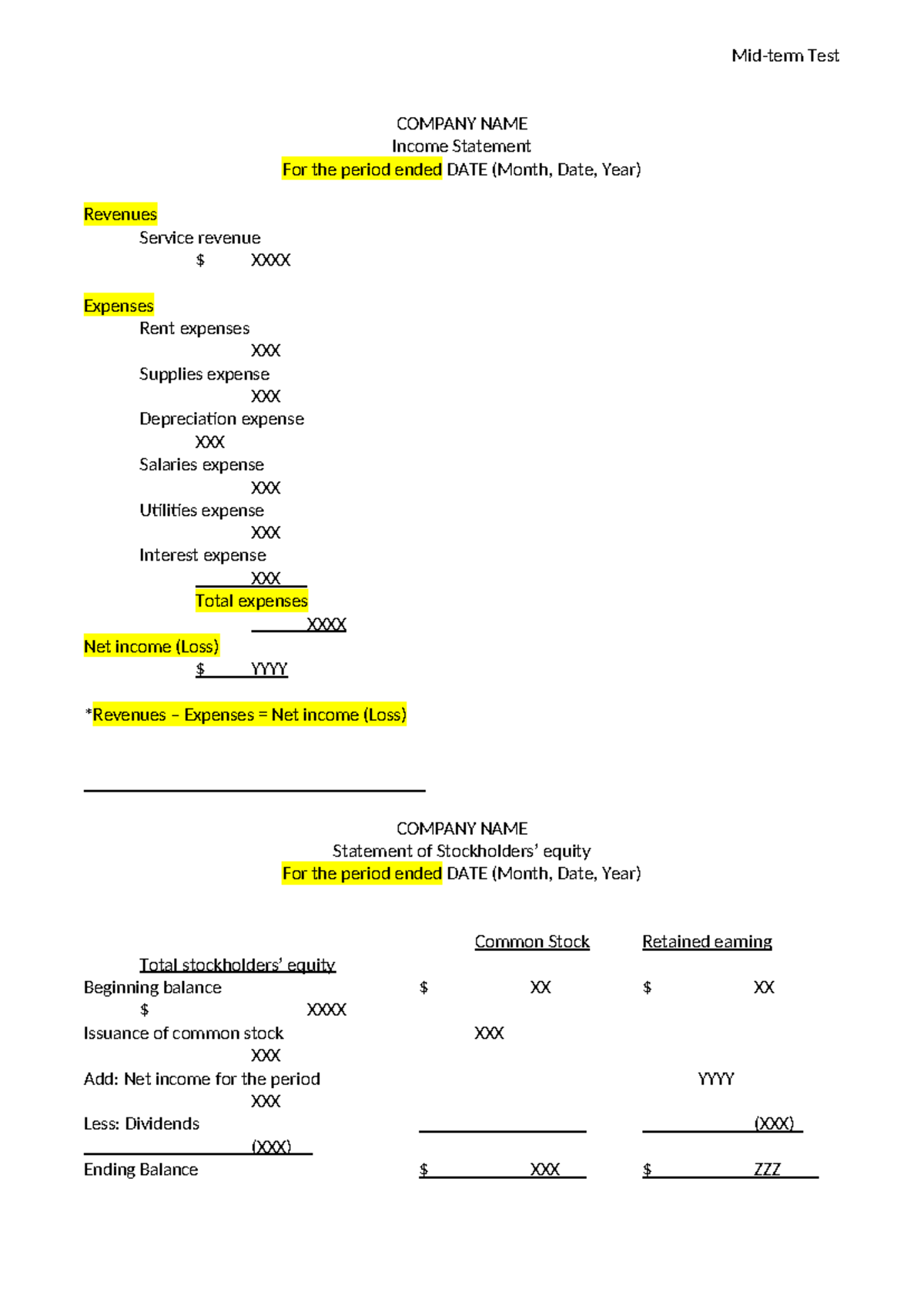 Mid-term Test

COMPANY NAME
Income Statement
For the period ended DATE (Month, Date, Year)

Revenues
Service revenue
$ XXXX

Expenses
Rent expenses
XXX
Supplies expense
XXX
Depreciation expense
XXX
Salaries expense
XXX
Utilities expense
XXX
Interest expense
XXX
Total expenses
XXXX
Net income (Loss)
$ YYYY

*Revenues – Expenses = Net income (Loss)

COMPANY NAME
Statement of Stockholders' equity
For the period ended DATE (Month, Date, Year)

Common Stock
Retained earning
Total stockholders' equity
Beginning balance $ XX $ XX
$ XXXX
Issuance of common stock XXX
XXX
Add: Net income for the period YYYY
XXX
Less: Dividends (XXX)
(XXX)
Ending Balance $ XXX $ ZZZ